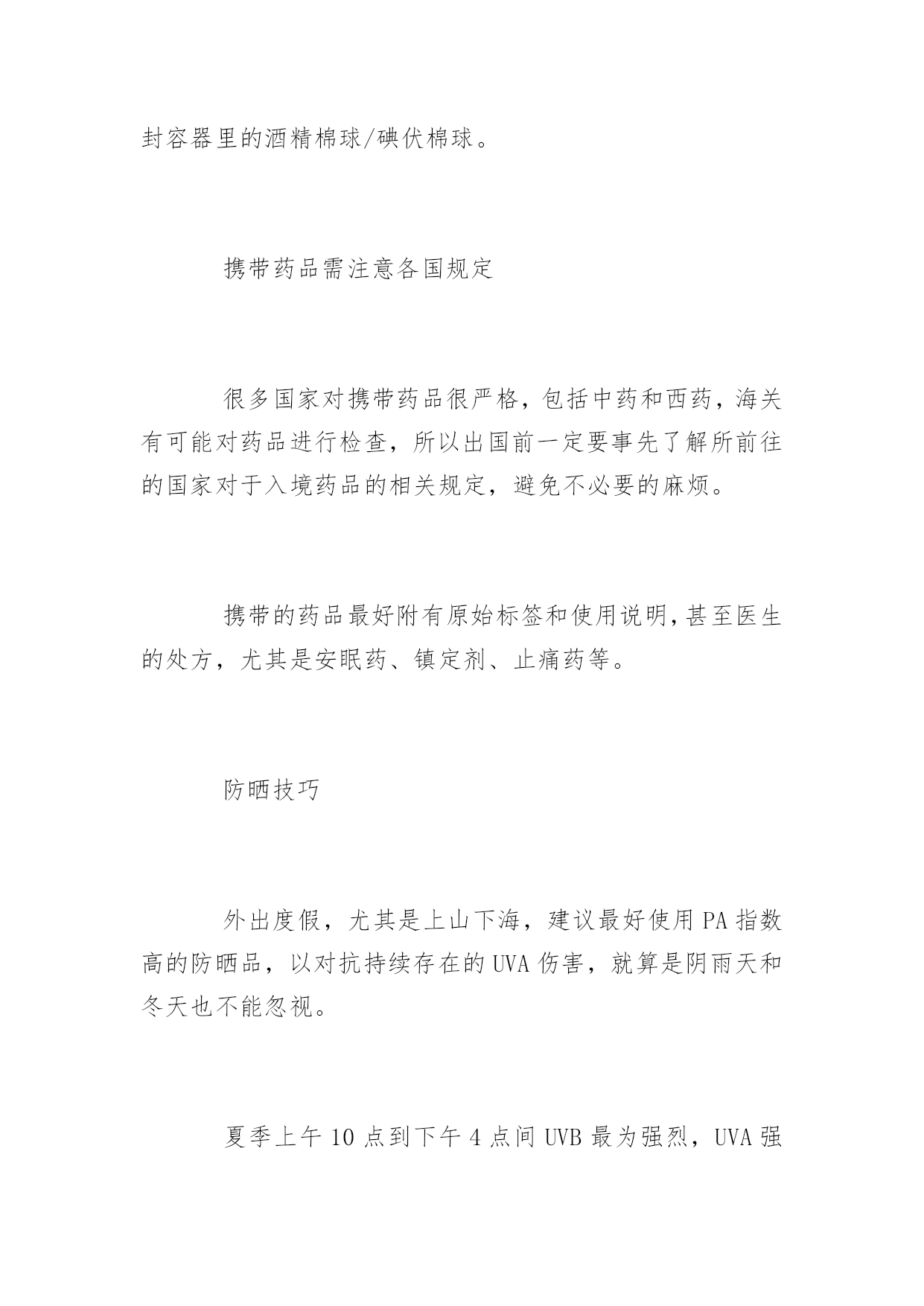 封容器里的酒精棉球/碘伏棉球。

携带药品需注意各国规定

很多国家对携带药品很严格，包括中药和西药，海关有可能对药品进行检查，所以出国前一定要事先了解所前往的国家对于入境药品的相关规定，避免不必要的麻烦。

携带的药品最好附有原始标签和使用说明，甚至医生的处方，尤其是安眠药、镇定剂、止痛药等。

防晒技巧

外出度假，尤其是上山下海，建议最好使用PA指数高的防晒品，以对抗持续存在的UVA伤害，就算是阴雨天和冬天也不能忽视。

夏季上午10点到下午4点间UVB最为强烈，UVA强